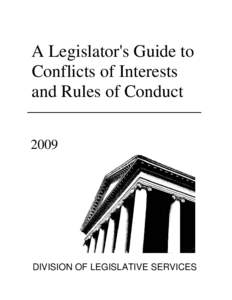 A Legislator's Guide to Conflicts of Interests and Rules of Conduct

2009

DIVISION OF LEGISLATIVE SERVICES